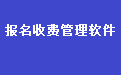 报名收费管理软件